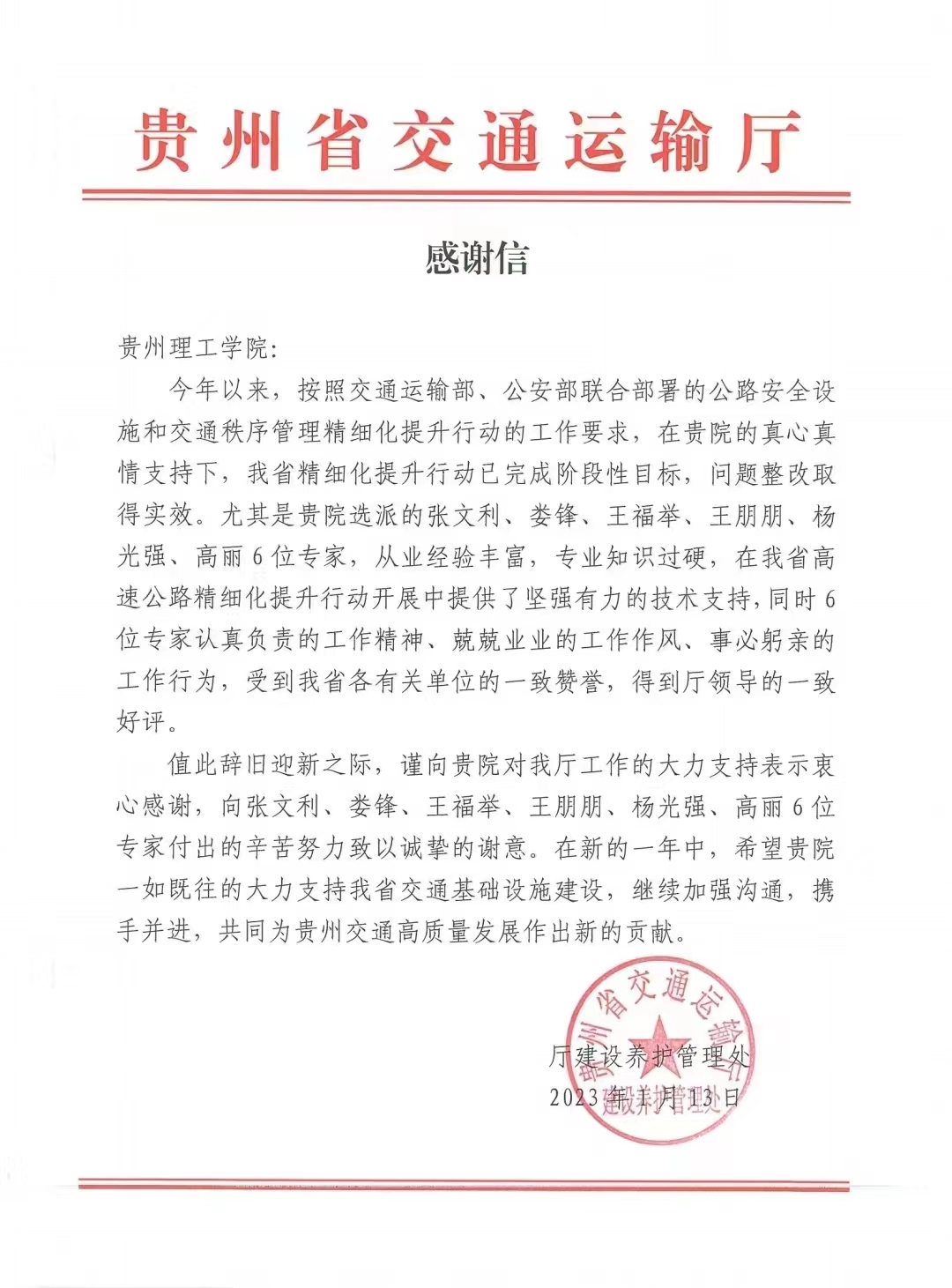 贵州省交通运输厅

感谢信

贵州理工学院:

今年以来，按照交通运输部、公安部联合部署的公路安全设施和交通秩序管理精细化提升行动的工作要求，在贵院的真心真情支持下，我省精细化提升行动已完成阶段性目标，问题整改取得实效。尤其是贵院选派的张文利、娄锋、王福举、王朋朋、杨光强、高丽6位专家，从业经验丰富，专业知识过硬，在我省高速公路精细化提升行动开展中提供了坚强有力的技术支持，同时6位专家认真负责的工作精神、兢兢业业的工作作风、事必躬亲的工作行为，受到我省各有关单位的一致赞誉，得到厅领导的一致好评。

值此辞旧迎新之际，谨向贵院对我厅工作的大力支持表示衷心感谢，向张文利、娄锋、王福举、王朋朋、杨光强、高丽6位专家付出的辛苦努力致以诚挚的谢意。在新的一年中，希望贵院一如既往的大力支持我省交通基础设施建设，继续加强沟通，携手并进，共同为贵州交通高质量发展作出新的贡献。

贵州省交通运输厅 建设养护管理处

厅建设养护管理处
2023年1月13日